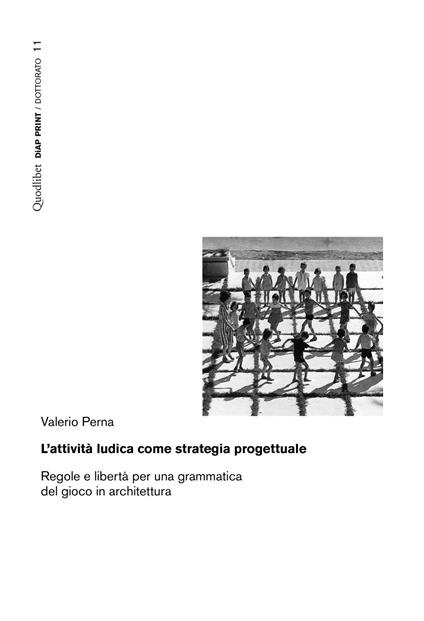 Quodlibet DIAP PRINT / DOTTORATO 11

Valerio Perna

L'attività ludica come strategia progettuale

Regole e libertà per una grammatica del gioco in architettura